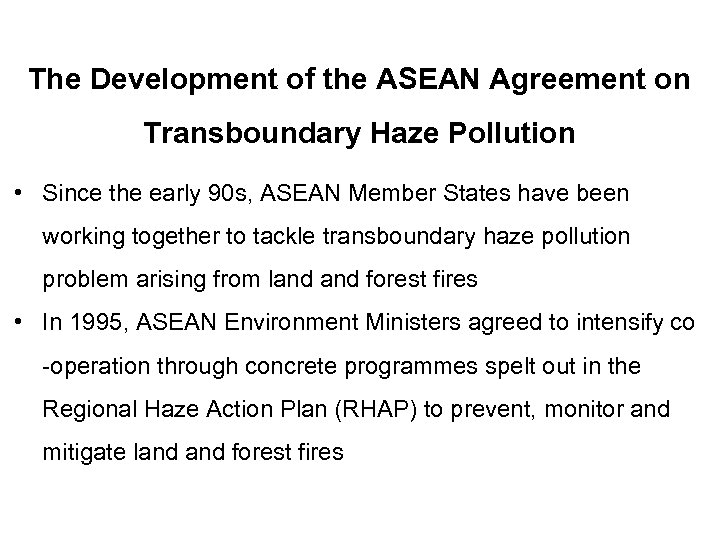 The Development of the ASEAN Agreement on Transboundary Haze Pollution

• Since the early 90s, ASEAN Member States have been working together to tackle transboundary haze pollution problem arising from land and forest fires
• In 1995, ASEAN Environment Ministers agreed to intensify co -operation through concrete programmes spelt out in the Regional Haze Action Plan (RHAP) to prevent, monitor and mitigate land and forest fires